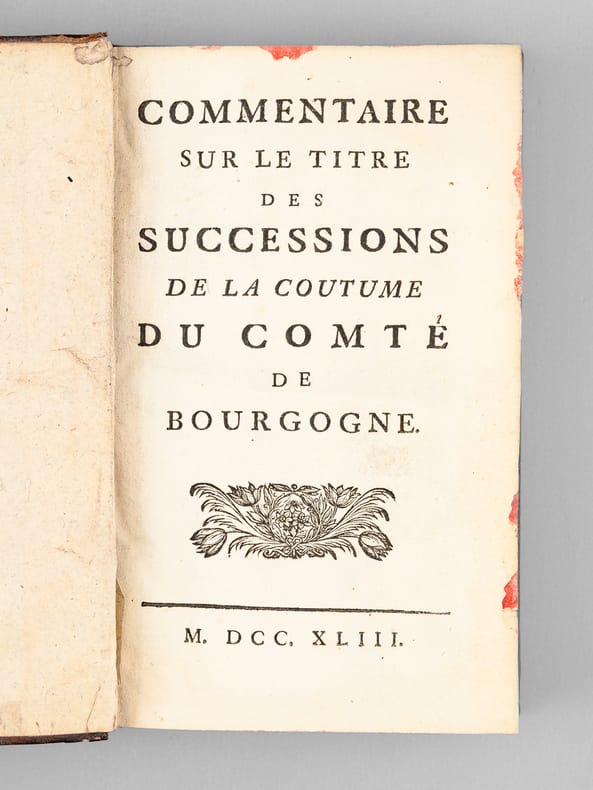 COMMENTAIRE
SUR LE TITRE
DES
SUCCESSIONS
DE LA COUTUME
DU COMTÉ
DE
BOURGOGNE.

M. DCC. XLIII.